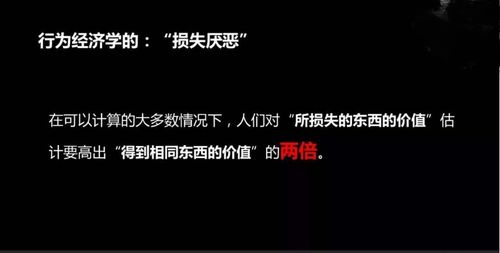 行为经济学的：“损失厌恶”

在可以计算的大多数情况下，人们对“所损失的东西的价值”估计要高出“得到相同东西的价值”的两倍。